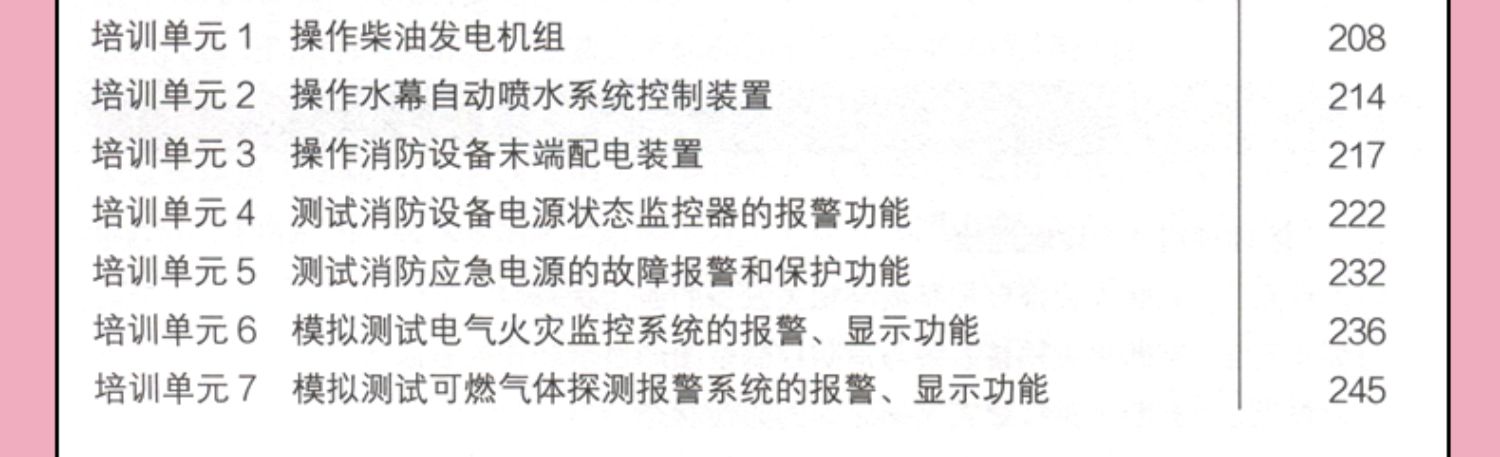 培训单元1 操作柴油发电机组 208
培训单元2 操作水幕自动喷水系统控制装置 214
培训单元3 操作消防设备末端配电装置 217
培训单元4 测试消防设备电源状态监控器的报警功能 222
培训单元5 测试消防应急电源的故障报警和保护功能 232
培训单元6 模拟测试电气火灾监控系统的报警、显示功能 236
培训单元7 模拟测试可燃气体探测报警系统的报警、显示功能 245